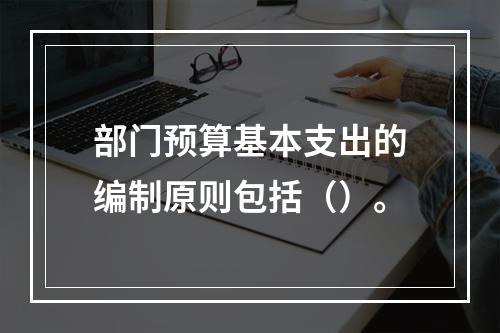 部门预算基本支出的编制原则包括（）。